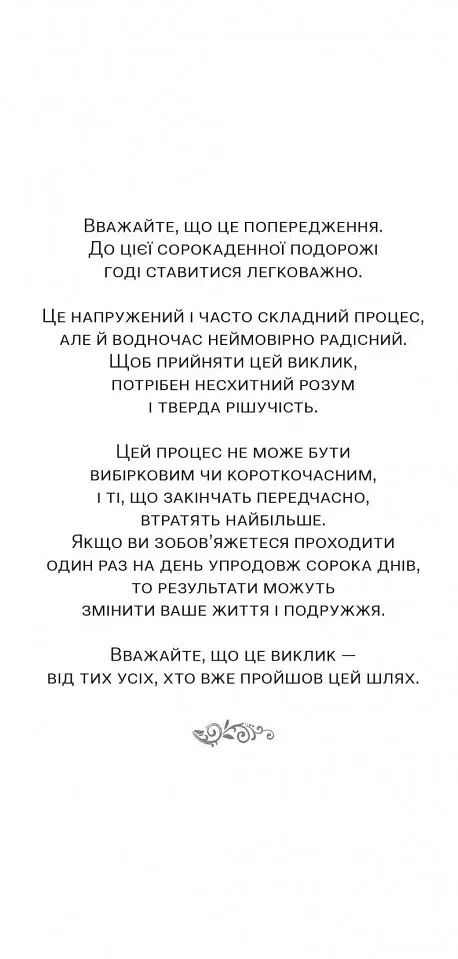 Вважайте, що це попередження.
До цієї сорокаденної подорожі
годі ставитися легковажно.

Це напружений і часто складний процес,
але й водночас неймовірно радісний.
Щоб прийняти цей виклик,
потрібен несхитний розум
і тверда рішучість.

Цей процес не може бути
вибірковим чи короткочасним,
і ті, що закінчать передчасно,
втратять найбільше.
Якщо ви зобов'яжетеся проходити
один раз на день упродовж сорока днів,
то результати можуть
змінити ваше життя і подружжя.

Вважайте, що це виклик —
від тих усіх, хто вже пройшов цей шлях.